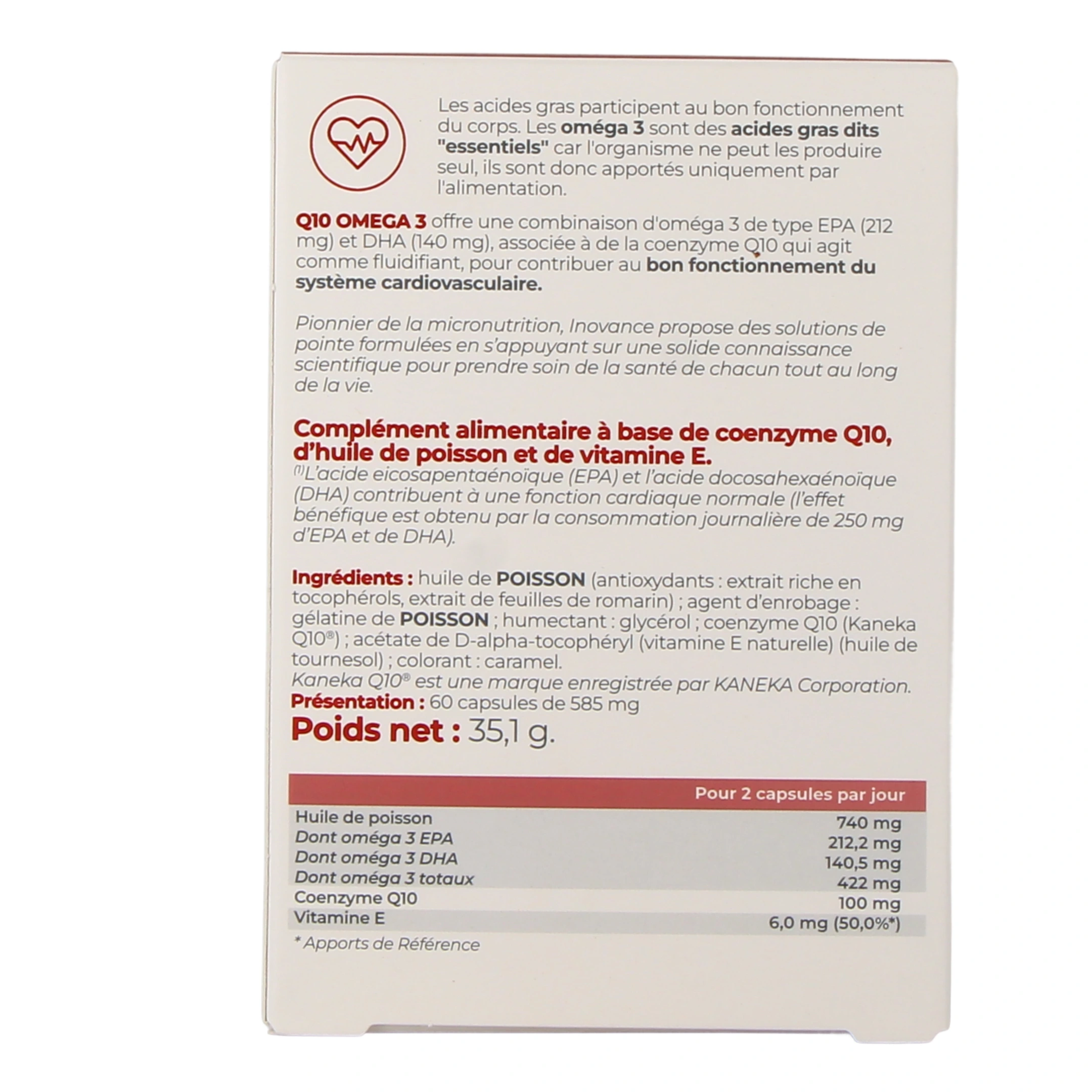 Les acides gras participent au bon fonctionnement du corps. Les oméga 3 sont des acides gras dits "essentiels" car l'organisme ne peut les produire seul, ils sont donc apportés uniquement par l'alimentation.

Q10 OMEGA 3 offre une combinaison d'oméga 3 de type EPA (212 mg) et DHA (140 mg), associée à de la coenzyme Q10 qui agit comme fluidifiant, pour contribuer au bon fonctionnement du système cardiovasculaire.

Pionnier de la micronutrition, Inovance propose des solutions de pointe formulées en s'appuyant sur une solide connaissance scientifique pour prendre soin de la santé de chacun tout au long de la vie.

Complément alimentaire à base de coenzyme Q10, d'huile de poisson et de vitamine E.

$^{(1)}$L'acide eicosapentaénoïque (EPA) et l'acide docosahexaénoïque (DHA) contribuent à une fonction cardiaque normale (l'effet bénéfique est obtenu par la consommation journalière de 250 mg d'EPA et de DHA).

Ingrédients : huile de POISSON (antioxydants : extrait riche en tocophérols, extrait de feuilles de romarin) ; agent d'enrobage : gélatine de POISSON ; humectant : glycérol ; coenzyme Q10 (Kaneka Q10®) ; acétate de D-alpha-tocophéryl (vitamine E naturelle) (huile de tournesol) ; colorant : caramel.
Kaneka Q10® est une marque enregistrée par KANEKA Corporation.
Présentation : 60 capsules de 585 mg
Poids net : 35,1 g.

| | Pour 2 capsules par jour |
|---|---|
| Huile de poisson | 740 mg |
| Dont oméga 3 EPA | 212,2 mg |
| Dont oméga 3 DHA | 140,5 mg |
| Dont oméga 3 totaux | 422 mg |
| Coenzyme Q10 | 100 mg |
| Vitamine E | 6,0 mg (50,0%*) |

* Apports de Référence